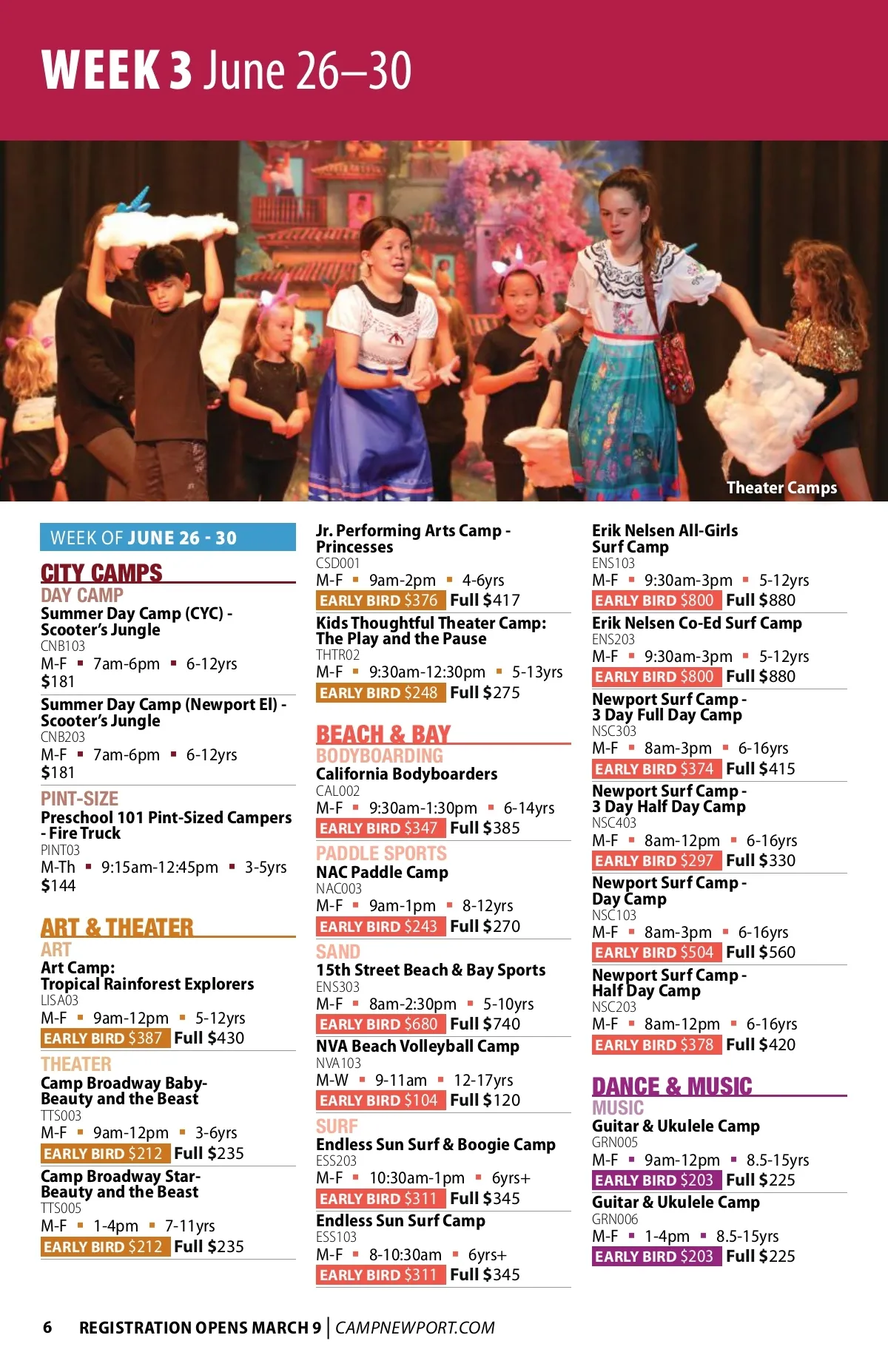 WEEK 3 June 26–30

Theater Camps

WEEK OF JUNE 26 - 30

CITY CAMPS

DAY CAMP

Summer Day Camp (CYC) - Scooter's Jungle
CNB103
M-F ▪ 7am-6pm ▪ 6-12yrs
$181

Summer Day Camp (Newport El) - Scooter's Jungle
CNB203
M-F ▪ 7am-6pm ▪ 6-12yrs
$181

PINT-SIZE

Preschool 101 Pint-Sized Campers - Fire Truck
PINT03
M-Th ▪ 9:15am-12:45pm ▪ 3-5yrs
$144

ART & THEATER

ART

Art Camp: Tropical Rainforest Explorers
LISA03
M-F ▪ 9am-12pm ▪ 5-12yrs
EARLY BIRD $387 Full $430

THEATER

Camp Broadway Baby- Beauty and the Beast
TTS003
M-F ▪ 9am-12pm ▪ 3-6yrs
EARLY BIRD $212 Full $235

Camp Broadway Star- Beauty and the Beast
TTS005
M-F ▪ 1-4pm ▪ 7-11yrs
EARLY BIRD $212 Full $235

Jr. Performing Arts Camp - Princesses
CSD001
M-F ▪ 9am-2pm ▪ 4-6yrs
EARLY BIRD $376 Full $417

Kids Thoughtful Theater Camp: The Play and the Pause
THTR02
M-F ▪ 9:30am-12:30pm ▪ 5-13yrs
EARLY BIRD $248 Full $275

BEACH & BAY

BODYBOARDING

California Bodyboarders
CAL002
M-F ▪ 9:30am-1:30pm ▪ 6-14yrs
EARLY BIRD $347 Full $385

PADDLE SPORTS

NAC Paddle Camp
NAC003
M-F ▪ 9am-1pm ▪ 8-12yrs
EARLY BIRD $243 Full $270

SAND

15th Street Beach & Bay Sports
ENS303
M-F ▪ 8am-2:30pm ▪ 5-10yrs
EARLY BIRD $680 Full $740

NVA Beach Volleyball Camp
NVA103
M-W ▪ 9-11am ▪ 12-17yrs
EARLY BIRD $104 Full $120

SURF

Endless Sun Surf & Boogie Camp
ESS203
M-F ▪ 10:30am-1pm ▪ 6yrs+
EARLY BIRD $311 Full $345

Endless Sun Surf Camp
ESS103
M-F ▪ 8-10:30am ▪ 6yrs+
EARLY BIRD $311 Full $345

Erik Nelsen All-Girls Surf Camp
ENS103
M-F ▪ 9:30am-3pm ▪ 5-12yrs
EARLY BIRD $800 Full $880

Erik Nelsen Co-Ed Surf Camp
ENS203
M-F ▪ 9:30am-3pm ▪ 5-12yrs
EARLY BIRD $800 Full $880

Newport Surf Camp - 3 Day Full Day Camp
NSC303
M-F ▪ 8am-3pm ▪ 6-16yrs
EARLY BIRD $374 Full $415

Newport Surf Camp - 3 Day Half Day Camp
NSC403
M-F ▪ 8am-12pm ▪ 6-16yrs
EARLY BIRD $297 Full $330

Newport Surf Camp - Day Camp
NSC103
M-F ▪ 8am-3pm ▪ 6-16yrs
EARLY BIRD $504 Full $560

Newport Surf Camp - Half Day Camp
NSC203
M-F ▪ 8am-12pm ▪ 6-16yrs
EARLY BIRD $378 Full $420

DANCE & MUSIC

MUSIC

Guitar & Ukulele Camp
GRN005
M-F ▪ 9am-12pm ▪ 8.5-15yrs
EARLY BIRD $203 Full $225

Guitar & Ukulele Camp
GRN006
M-F ▪ 1-4pm ▪ 8.5-15yrs
EARLY BIRD $203 Full $225

6 REGISTRATION OPENS MARCH 9 | CAMPNEWPORT.COM